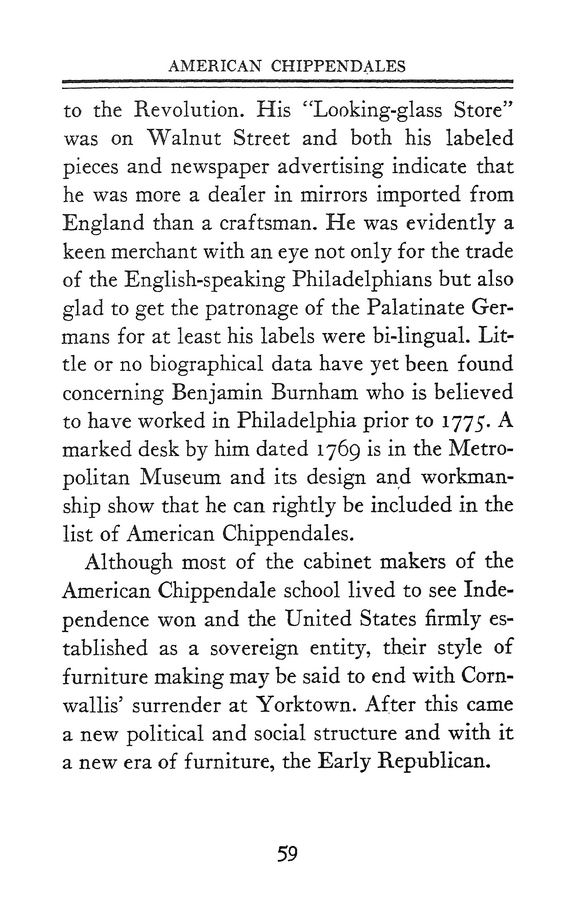 AMERICAN CHIPPENDALES

to the Revolution. His "Looking-glass Store" was on Walnut Street and both his labeled pieces and newspaper advertising indicate that he was more a dealer in mirrors imported from England than a craftsman. He was evidently a keen merchant with an eye not only for the trade of the English-speaking Philadelphians but also glad to get the patronage of the Palatinate Germans for at least his labels were bi-lingual. Little or no biographical data have yet been found concerning Benjamin Burnham who is believed to have worked in Philadelphia prior to 1775. A marked desk by him dated 1769 is in the Metropolitan Museum and its design and workmanship show that he can rightly be included in the list of American Chippendales.

Although most of the cabinet makers of the American Chippendale school lived to see Independence won and the United States firmly established as a sovereign entity, their style of furniture making may be said to end with Cornwallis' surrender at Yorktown. After this came a new political and social structure and with it a new era of furniture, the Early Republican.

59